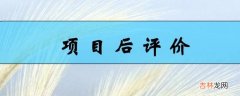 项目后评价

吉林龙网